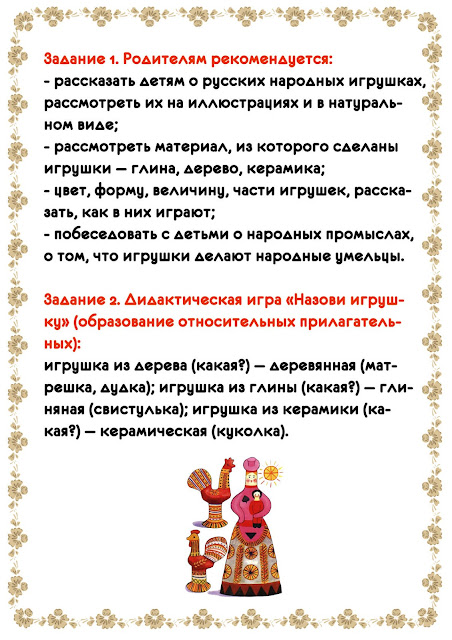 Задание 1. Родителям рекомендуется:
- рассказать детям о русских народных игрушках, рассмотреть их на иллюстрациях и в натуральном виде;
- рассмотреть материал, из которого сделаны игрушки — глина, дерево, керамика;
- цвет, форму, величину, части игрушек, рассказать, как в них играют;
- побеседовать с детьми о народных промыслах, о том, что игрушки делают народные умельцы.

Задание 2. Дидактическая игра «Назови игрушку» (образование относительных прилагательных):
игрушка из дерева (какая?) — деревянная (матрешка, дудка); игрушка из глины (какая?) — глиняная (свистулька); игрушка из керамики (какая?) — керамическая (куколка).